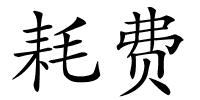 耗费